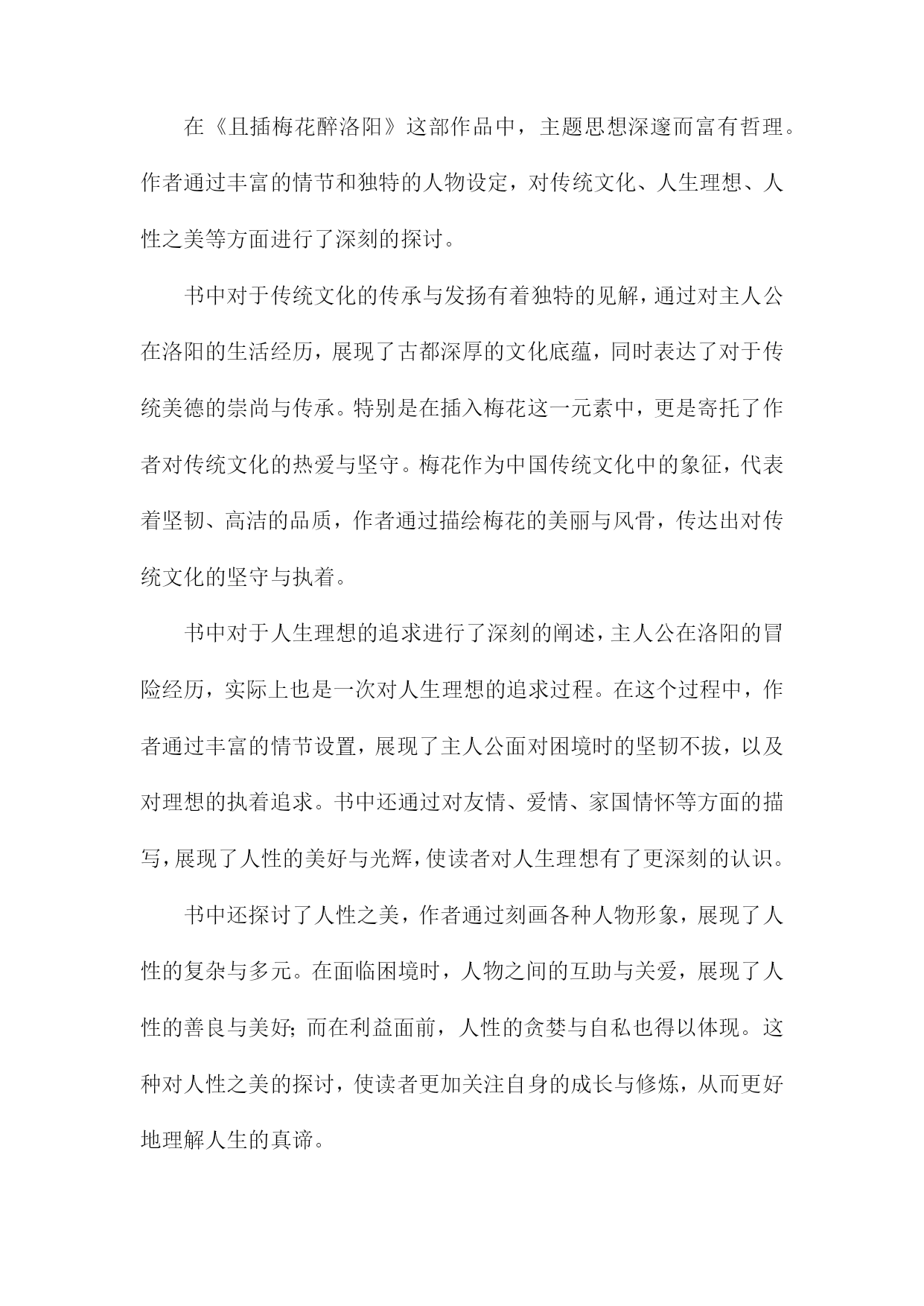 在《且插梅花醉洛阳》这部作品中，主题思想深邃而富有哲理。作者通过丰富的情节和独特的人物设定，对传统文化、人生理想、人性之美等方面进行了深刻的探讨。

书中对于传统文化的传承与发扬有着独特的见解，通过对主人公在洛阳的生活经历，展现了古都深厚的文化底蕴，同时表达了对于传统美德的崇尚与传承。特别是在插入梅花这一元素中，更是寄托了作者对传统文化的热爱与坚守。梅花作为中国传统文化中的象征，代表着坚韧、高洁的品质，作者通过描绘梅花的美丽与风骨，传达出对传统文化的坚守与执着。

书中对于人生理想的追求进行了深刻的阐述，主人公在洛阳的冒险经历，实际上也是一次对人生理想的追求过程。在这个过程中，作者通过丰富的情节设置，展现了主人公面对困境时的坚韧不拔，以及对理想的执着追求。书中还通过对友情、爱情、家国情怀等方面的描写，展现了人性的美好与光辉，使读者对人生理想有了更深刻的认识。

书中还探讨了人性之美，作者通过刻画各种人物形象，展现了人性的复杂与多元。在面临困境时，人物之间的互助与关爱，展现了人性的善良与美好；而在利益面前，人性的贪婪与自私也得以体现。这种对人性之美的探讨，使读者更加关注自身的成长与修炼，从而更好地理解人生的真谛。